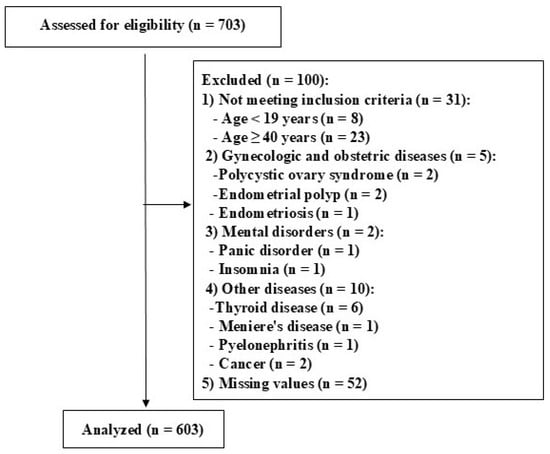 Assessed for eligibility (n = 703)

Excluded (n = 100):
1) Not meeting inclusion criteria (n = 31):
- Age < 19 years (n = 8)
- Age ≥ 40 years (n = 23)
2) Gynecologic and obstetric diseases (n = 5):
-Polycystic ovary syndrome (n = 2)
-Endometrial polyp (n = 2)
- Endometriosis (n = 1)
3) Mental disorders (n = 2):
- Panic disorder (n = 1)
- Insomnia (n = 1)
4) Other diseases (n = 10):
-Thyroid disease (n = 6)
- Meniere's disease (n = 1)
- Pyelonephritis (n = 1)
- Cancer (n = 2)
5) Missing values (n = 52)

Analyzed (n = 603)